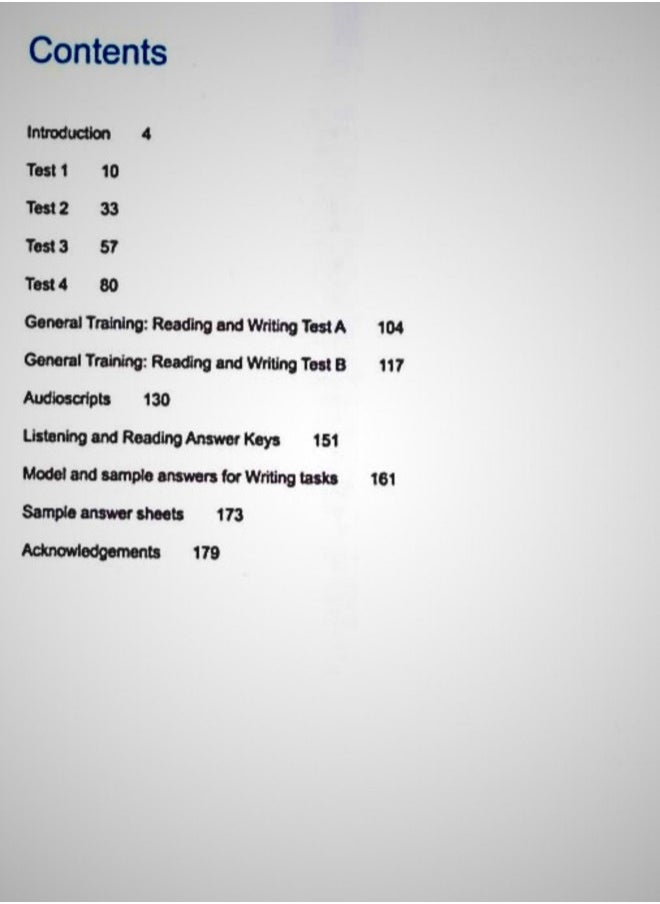 Contents

Introduction 4

Test 1 10

Test 2 33

Test 3 57

Test 4 80

General Training: Reading and Writing Test A 104

General Training: Reading and Writing Test B 117

Audioscripts 130

Listening and Reading Answer Keys 151

Model and sample answers for Writing tasks 161

Sample answer sheets 173

Acknowledgements 179